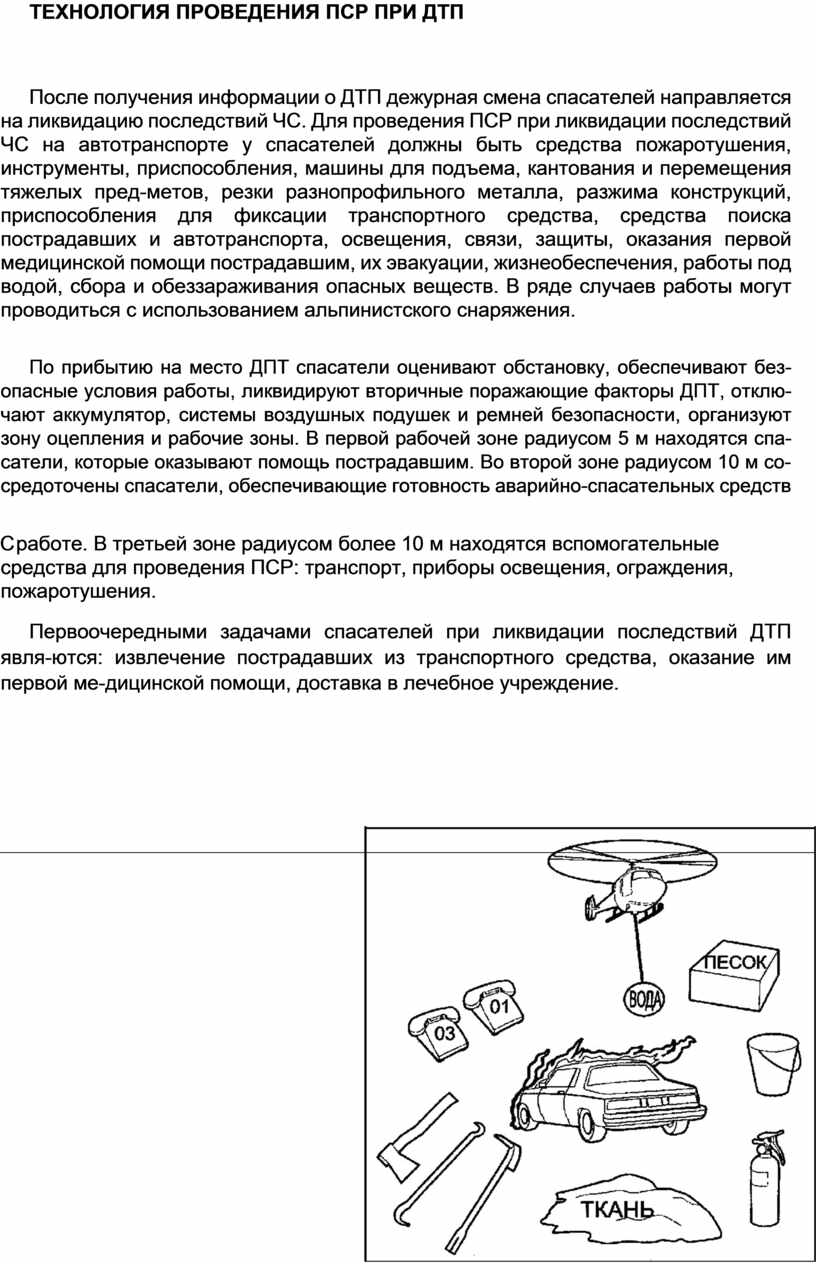 ТЕХНОЛОГИЯ ПРОВЕДЕНИЯ ПСР ПРИ ДТП

После получения информации о ДТП дежурная смена спасателей направляется на ликвидацию последствий ЧС. Для проведения ПСР при ликвидации последствий ЧС на автотранспорте у спасателей должны быть средства пожаротушения, инструменты, приспособления, машины для подъема, кантования и перемещения тяжелых пред-метов, резки разнопрофильного металла, разжима конструкций, приспособления для фиксации транспортного средства, средства поиска пострадавших и автотранспорта, освещения, связи, защиты, оказания первой медицинской помощи пострадавшим, их эвакуации, жизнеобеспечения, работы под водой, сбора и обеззараживания опасных веществ. В ряде случаев работы могут проводиться с использованием альпинистского снаряжения.

По прибытию на место ДПТ спасатели оценивают обстановку, обеспечивают безопасные условия работы, ликвидируют вторичные поражающие факторы ДПТ, отключают аккумулятор, системы воздушных подушек и ремней безопасности, организуют зону оцепления и рабочие зоны. В первой рабочей зоне радиусом 5 м находятся спасатели, которые оказывают помощь пострадавшим. Во второй зоне радиусом 10 м сосредоточены спасатели, обеспечивающие готовность аварийно-спасательных средств

Сработе. В третьей зоне радиусом более 10 м находятся вспомогательные средства для проведения ПСР: транспорт, приборы освещения, ограждения, пожаротушения.

Первоочередными задачами спасателей при ликвидации последствий ДТП явля-ются: извлечение пострадавших из транспортного средства, оказание им первой ме-дицинской помощи, доставка в лечебное учреждение.

ПЕСОК
ВОДА
01
03
ТКАНЬ